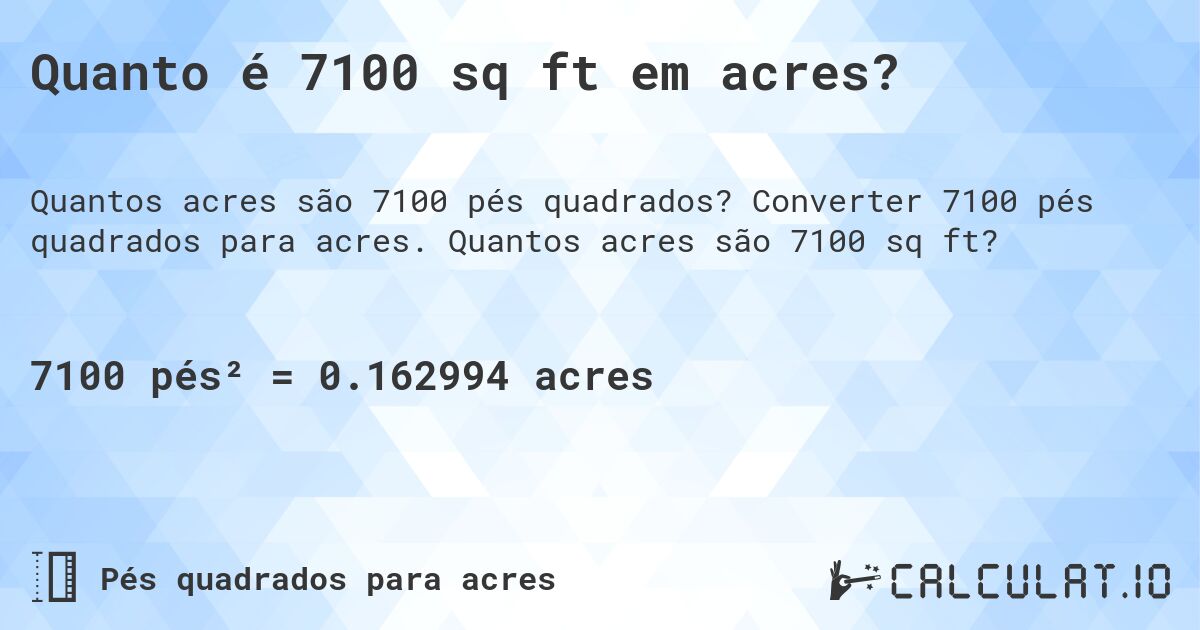 Quanto é 7100 sq ft em acres?

Quantos acres são 7100 pés quadrados? Converter 7100 pés quadrados para acres. Quantos acres são 7100 sq ft?

7100 pés² = 0.162994 acres

Pés quadrados para acres

CALCULAT.IO